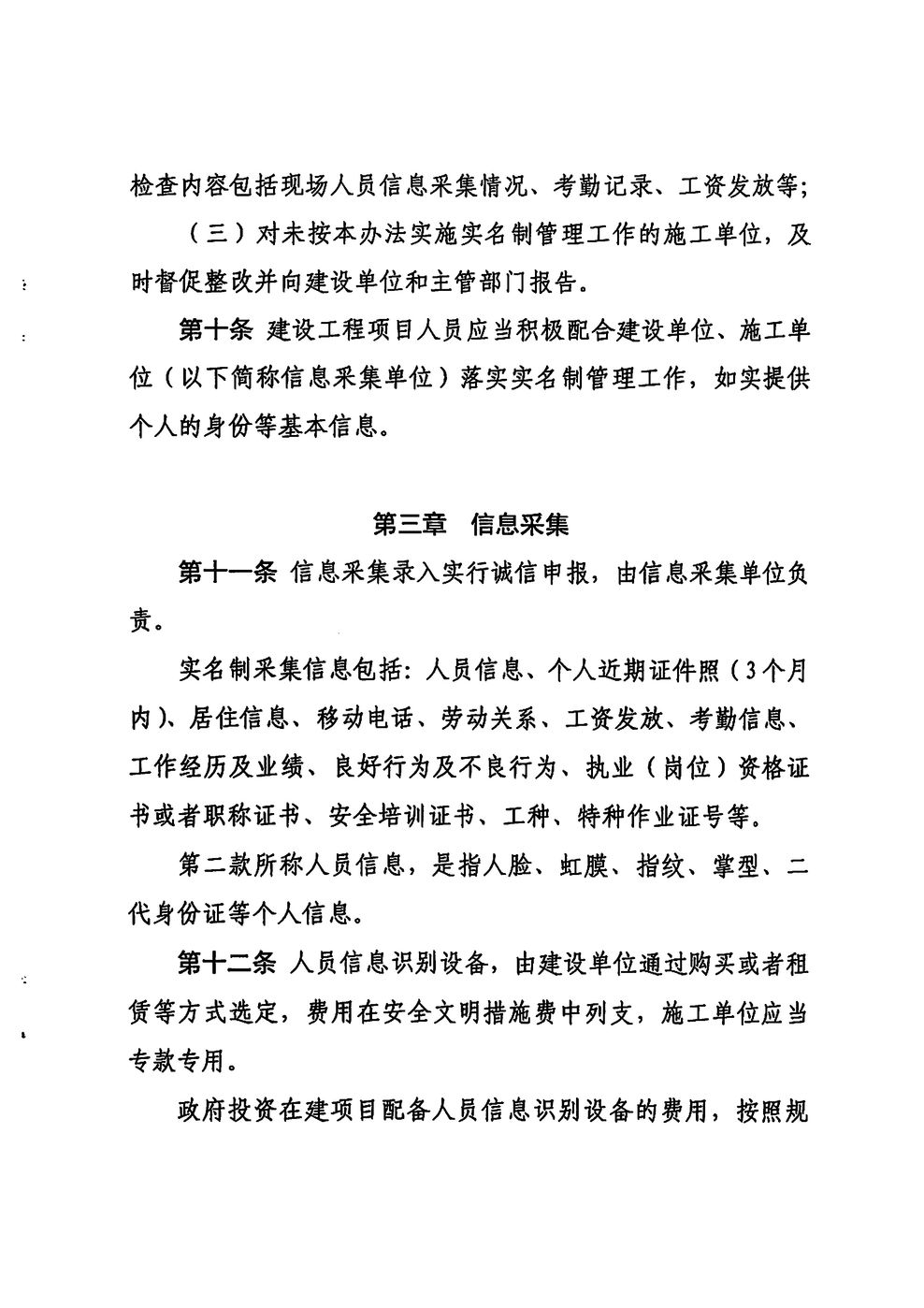 检查内容包括现场人员信息采集情况、考勤记录、工资发放等;

（三）对未按本办法实施实名制管理工作的施工单位，及时督促整改并向建设单位和主管部门报告。

第十条 建设工程项目人员应当积极配合建设单位、施工单位（以下简称信息采集单位）落实实名制管理工作，如实提供个人的身份等基本信息。

第三章 信息采集

第十一条 信息采集录入实行诚信申报，由信息采集单位负责。

实名制采集信息包括：人员信息、个人近期证件照（3个月内）、居住信息、移动电话、劳动关系、工资发放、考勤信息、工作经历及业绩、良好行为及不良行为、执业（岗位）资格证书或者职称证书、安全培训证书、工种、特种作业证号等。

第二款所称人员信息，是指人脸、虹膜、指纹、掌型、二代身份证等个人信息。

第十二条 人员信息识别设备，由建设单位通过购买或者租赁等方式选定，费用在安全文明措施费中列支，施工单位应当专款专用。

政府投资在建项目配备人员信息识别设备的费用，按照规